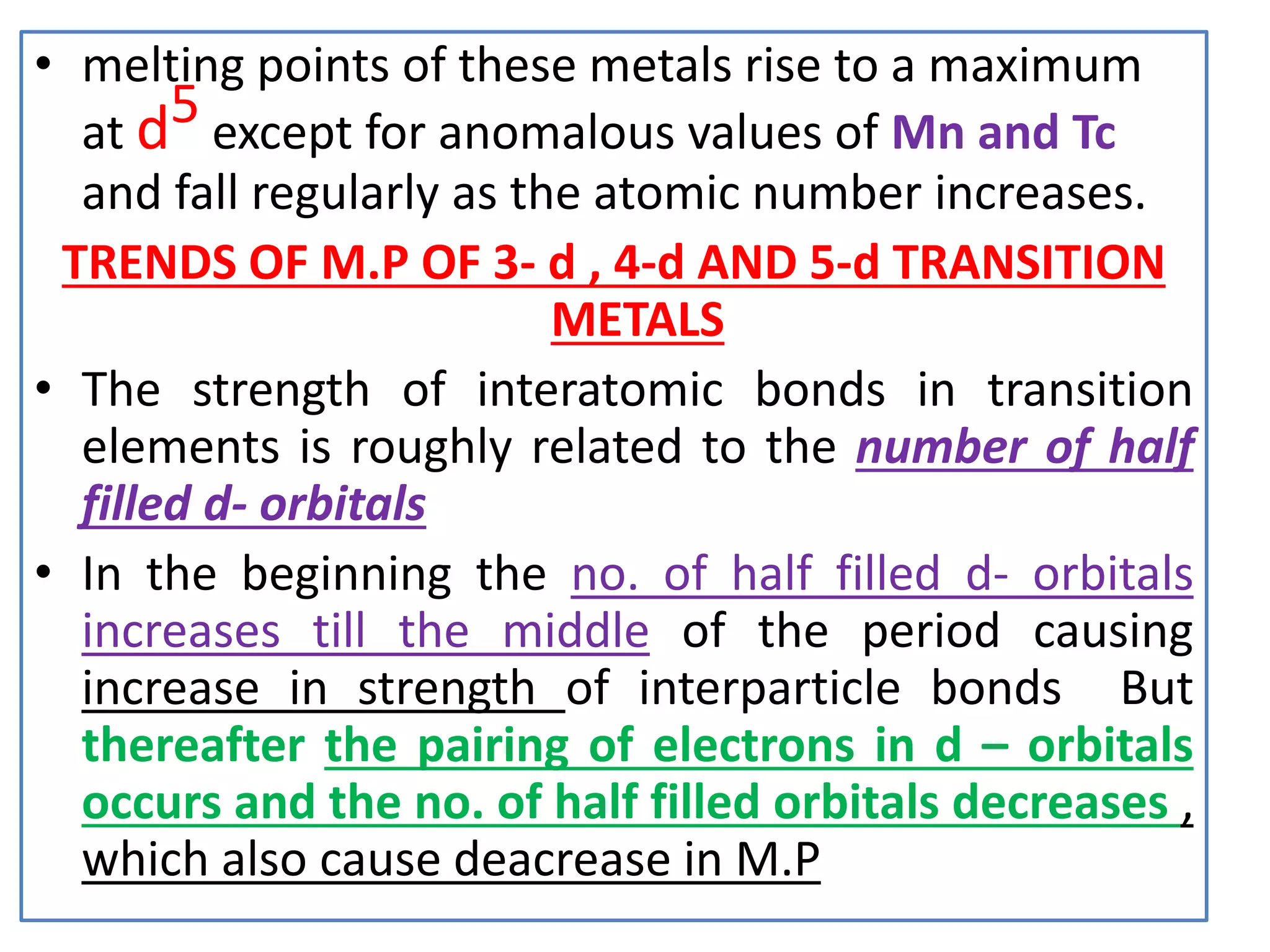 • melting points of these metals rise to a maximum at $d^5$ except for anomalous values of Mn and Tc and fall regularly as the atomic number increases.

TRENDS OF M.P OF 3- d , 4-d AND 5-d TRANSITION METALS

• The strength of interatomic bonds in transition elements is roughly related to the number of half filled d- orbitals

• In the beginning the no. of half filled d- orbitals increases till the middle of the period causing increase in strength of interparticle bonds But thereafter the pairing of electrons in d – orbitals occurs and the no. of half filled orbitals decreases , which also cause deacrease in M.P